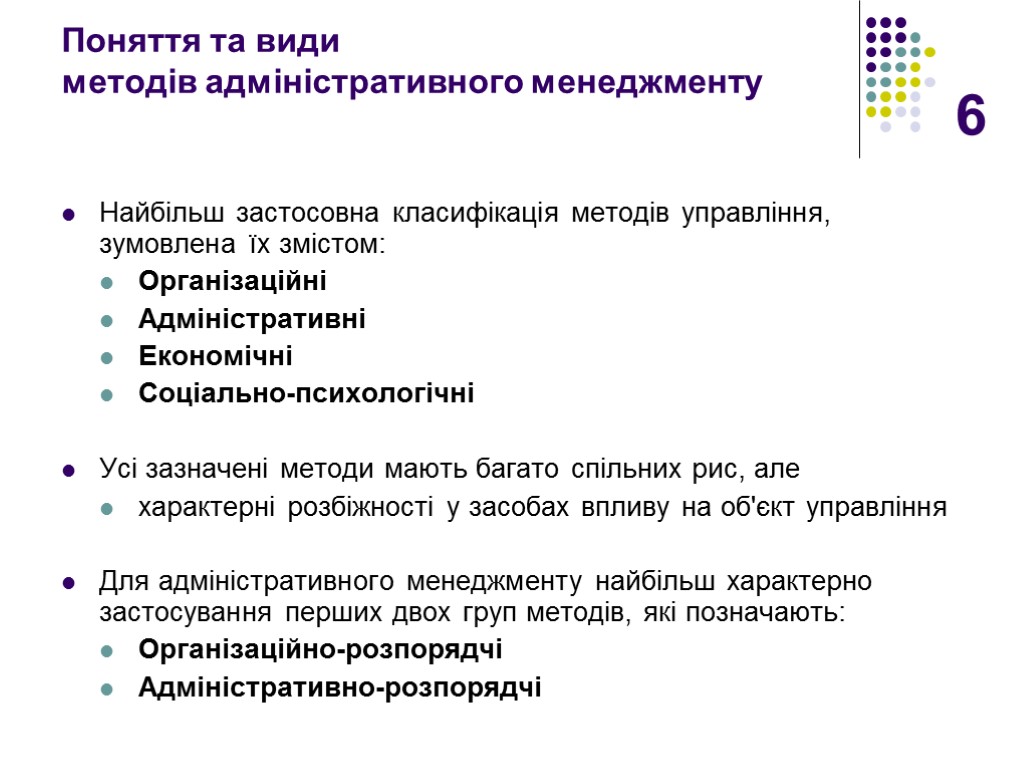 Поняття та види
методів адміністративного менеджменту

6

Найбільш застосовна класифікація методів управління, зумовлена їх змістом:

Організаційні

Адміністративні

Економічні

Соціально-психологічні

Усі зазначені методи мають багато спільних рис, але

характерні розбіжності у засобах впливу на об'єкт управління

Для адміністративного менеджменту найбільш характерно застосування перших двох груп методів, які позначають:

Організаційно-розпорядчі

Адміністративно-розпорядчі